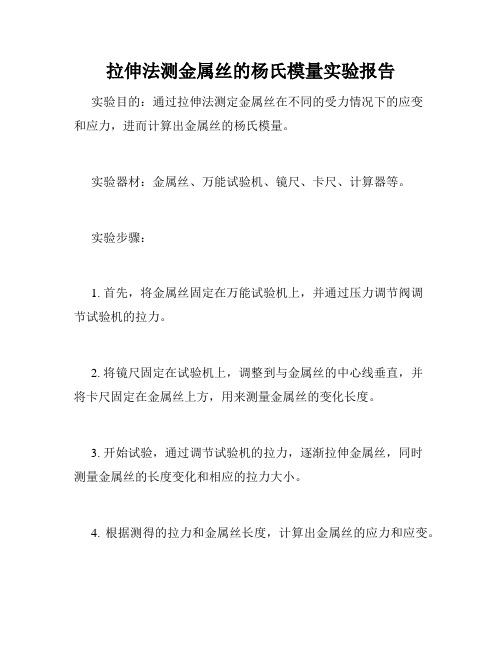 拉伸法测金属丝的杨氏模量实验报告

实验目的：通过拉伸法测定金属丝在不同的受力情况下的应变和应力，进而计算出金属丝的杨氏模量。

实验器材：金属丝、万能试验机、镜尺、卡尺、计算器等。

实验步骤：

1. 首先，将金属丝固定在万能试验机上，并通过压力调节阀调节试验机的拉力。

2. 将镜尺固定在试验机上，调整到与金属丝的中心线垂直，并将卡尺固定在金属丝上方，用来测量金属丝的变化长度。

3. 开始试验，通过调节试验机的拉力，逐渐拉伸金属丝，同时测量金属丝的长度变化和相应的拉力大小。

4. 根据测得的拉力和金属丝长度，计算出金属丝的应力和应变。